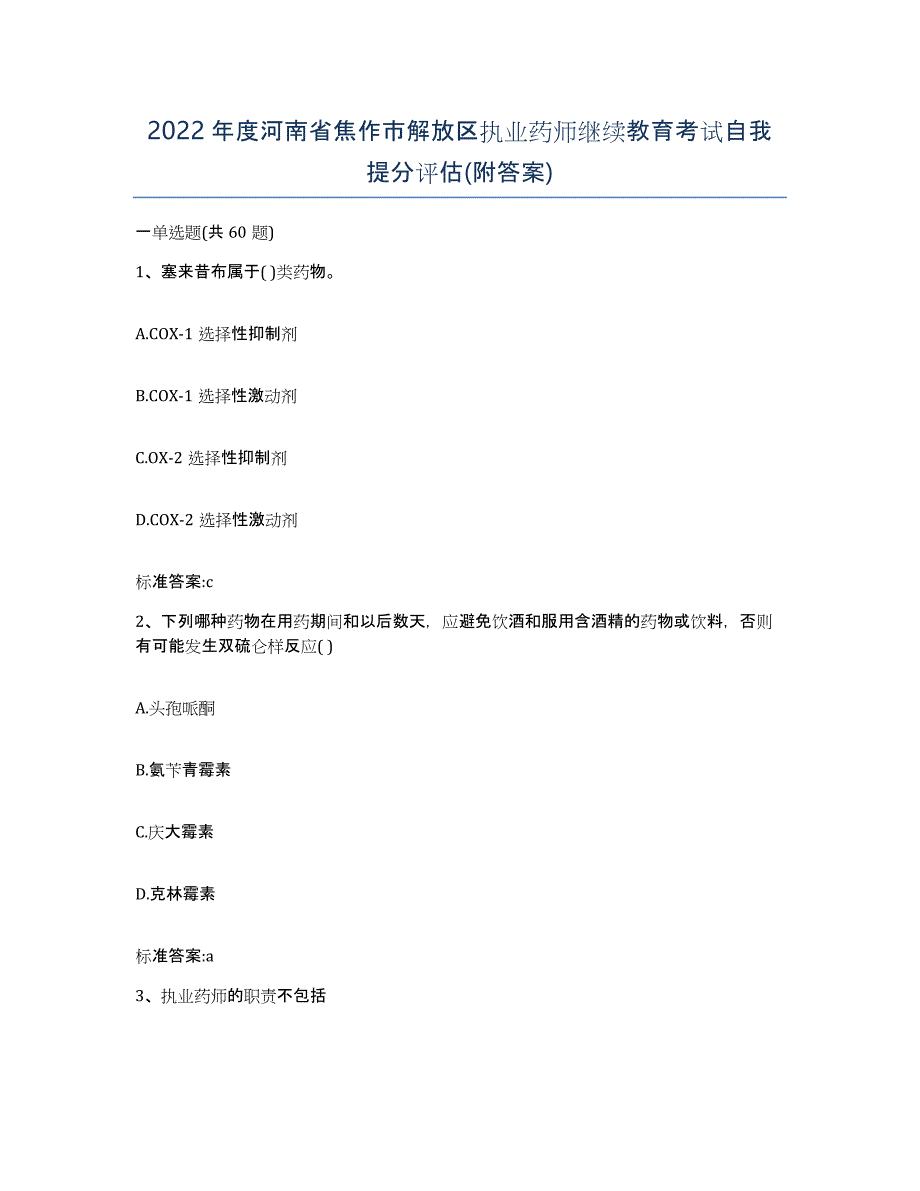 2022年度河南省焦作市解放区执业药师继续教育考试自我提分评估(附答案)

一单选题(共60题)

1、塞来昔布属于( )类药物。

A.COX-1选择性抑制剂

B.COX-1选择性激动剂

C.OX-2选择性抑制剂

D.COX-2选择性激动剂

标准答案:c

2、下列哪种药物在用药期间和以后数天，应避免饮酒和服用含酒精的药物或饮料，否则有可能发生双硫仑样反应( )

A.头孢哌酮

B.氨苄青霉素

C.庆大霉素

D.克林霉素

标准答案:a

3、执业药师的职责不包括